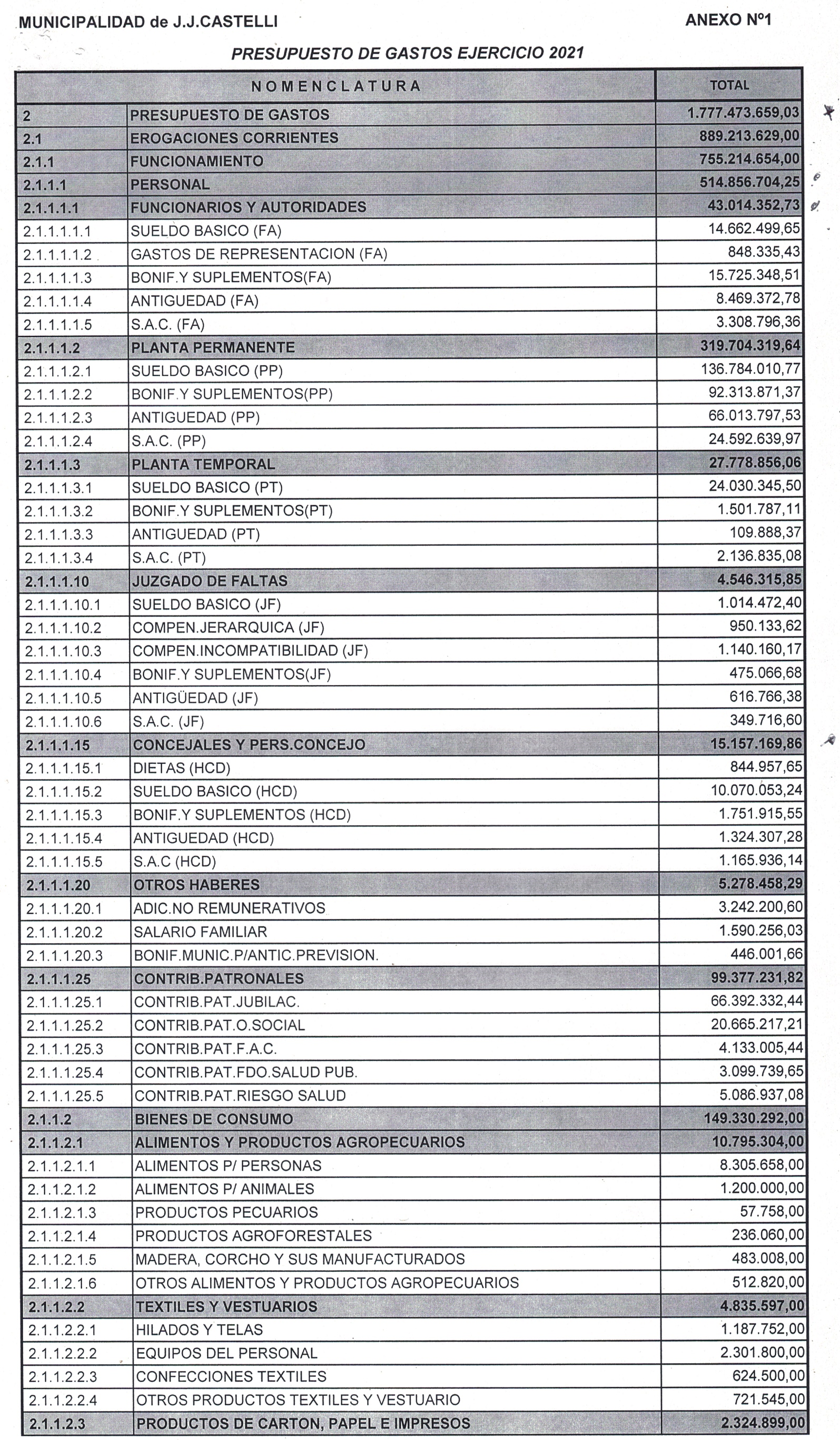 MUNICIPALIDAD de J.J.CASTELLI

ANEXO Nº1

PRESUPUESTO DE GASTOS EJERCICIO 2021

| NOMENCLATURA | | TOTAL |
|---|---|---|
| 2 | PRESUPUESTO DE GASTOS | 1.777.473.659,03 |
| 2.1 | EROGACIONES CORRIENTES | 889.213.629,00 |
| 2.1.1 | FUNCIONAMIENTO | 755.214.654,00 |
| 2.1.1.1 | PERSONAL | 514.856.704,25 |
| 2.1.1.1.1 | FUNCIONARIOS Y AUTORIDADES | 43.014.352,73 |
| 2.1.1.1.1.1 | SUELDO BASICO (FA) | 14.662.499,65 |
| 2.1.1.1.1.2 | GASTOS DE REPRESENTACION (FA) | 848.335,43 |
| 2.1.1.1.1.3 | BONIF.Y SUPLEMENTOS(FA) | 15.725.348,51 |
| 2.1.1.1.1.4 | ANTIGUEDAD (FA) | 8.469.372,78 |
| 2.1.1.1.1.5 | S.A.C. (FA) | 3.308.796,36 |
| 2.1.1.1.2 | PLANTA PERMANENTE | 319.704.319,64 |
| 2.1.1.1.2.1 | SUELDO BASICO (PP) | 136.784.010,77 |
| 2.1.1.1.2.2 | BONIF.Y SUPLEMENTOS(PP) | 92.313.871,37 |
| 2.1.1.1.2.3 | ANTIGUEDAD (PP) | 66.013.797,53 |
| 2.1.1.1.2.4 | S.A.C. (PP) | 24.592.639,97 |
| 2.1.1.1.3 | PLANTA TEMPORAL | 27.778.856,06 |
| 2.1.1.1.3.1 | SUELDO BASICO (PT) | 24.030.345,50 |
| 2.1.1.1.3.2 | BONIF.Y SUPLEMENTOS(PT) | 1.501.787,11 |
| 2.1.1.1.3.3 | ANTIGUEDAD (PT) | 109.888,37 |
| 2.1.1.1.3.4 | S.A.C. (PT) | 2.136.835,08 |
| 2.1.1.1.10 | JUZGADO DE FALTAS | 4.546.315,85 |
| 2.1.1.1.10.1 | SUELDO BASICO (JF) | 1.014.472,40 |
| 2.1.1.1.10.2 | COMPEN.JERARQUICA (JF) | 950.133,62 |
| 2.1.1.1.10.3 | COMPEN.INCOMPATIBILIDAD (JF) | 1.140.160,17 |
| 2.1.1.1.10.4 | BONIF.Y SUPLEMENTOS(JF) | 475.066,68 |
| 2.1.1.1.10.5 | ANTIGÜEDAD (JF) | 616.766,38 |
| 2.1.1.1.10.6 | S.A.C. (JF) | 349.716,60 |
| 2.1.1.1.15 | CONCEJALES Y PERS.CONCEJO | 15.157.169,86 |
| 2.1.1.1.15.1 | DIETAS (HCD) | 844.957,65 |
| 2.1.1.1.15.2 | SUELDO BASICO (HCD) | 10.070.053,24 |
| 2.1.1.1.15.3 | BONIF.Y SUPLEMENTOS (HCD) | 1.751.915,55 |
| 2.1.1.1.15.4 | ANTIGUEDAD (HCD) | 1.324.307,28 |
| 2.1.1.1.15.5 | S.A.C (HCD) | 1.165.936,14 |
| 2.1.1.1.20 | OTROS HABERES | 5.278.458,29 |
| 2.1.1.1.20.1 | ADIC.NO REMUNERATIVOS | 3.242.200,60 |
| 2.1.1.1.20.2 | SALARIO FAMILIAR | 1.590.256,03 |
| 2.1.1.1.20.3 | BONIF.MUNIC.P/ANTIC.PREVISION. | 446.001,66 |
| 2.1.1.1.25 | CONTRIB.PATRONALES | 99.377.231,82 |
| 2.1.1.1.25.1 | CONTRIB.PAT.JUBILAC. | 66.392.332,44 |
| 2.1.1.1.25.2 | CONTRIB.PAT.O.SOCIAL | 20.665.217,21 |
| 2.1.1.1.25.3 | CONTRIB.PAT.F.A.C. | 4.133.005,44 |
| 2.1.1.1.25.4 | CONTRIB.PAT.FDO.SALUD PUB. | 3.099.739,65 |
| 2.1.1.1.25.5 | CONTRIB.PAT.RIESGO SALUD | 5.086.937,08 |
| 2.1.1.2 | BIENES DE CONSUMO | 149.330.292,00 |
| 2.1.1.2.1 | ALIMENTOS Y PRODUCTOS AGROPECUARIOS | 10.795.304,00 |
| 2.1.1.2.1.1 | ALIMENTOS P/ PERSONAS | 8.305.658,00 |
| 2.1.1.2.1.2 | ALIMENTOS P/ ANIMALES | 1.200.000,00 |
| 2.1.1.2.1.3 | PRODUCTOS PECUARIOS | 57.758,00 |
| 2.1.1.2.1.4 | PRODUCTOS AGROFORESTALES | 236.060,00 |
| 2.1.1.2.1.5 | MADERA, CORCHO Y SUS MANUFACTURADOS | 483.008,00 |
| 2.1.1.2.1.6 | OTROS ALIMENTOS Y PRODUCTOS AGROPECUARIOS | 512.820,00 |
| 2.1.1.2.2 | TEXTILES Y VESTUARIOS | 4.835.597,00 |
| 2.1.1.2.2.1 | HILADOS Y TELAS | 1.187.752,00 |
| 2.1.1.2.2.2 | EQUIPOS DEL PERSONAL | 2.301.800,00 |
| 2.1.1.2.2.3 | CONFECCIONES TEXTILES | 624.500,00 |
| 2.1.1.2.2.4 | OTROS PRODUCTOS TEXTILES Y VESTUARIO | 721.545,00 |
| 2.1.1.2.3 | PRODUCTOS DE CARTON, PAPEL E IMPRESOS | 2.324.899,00 |